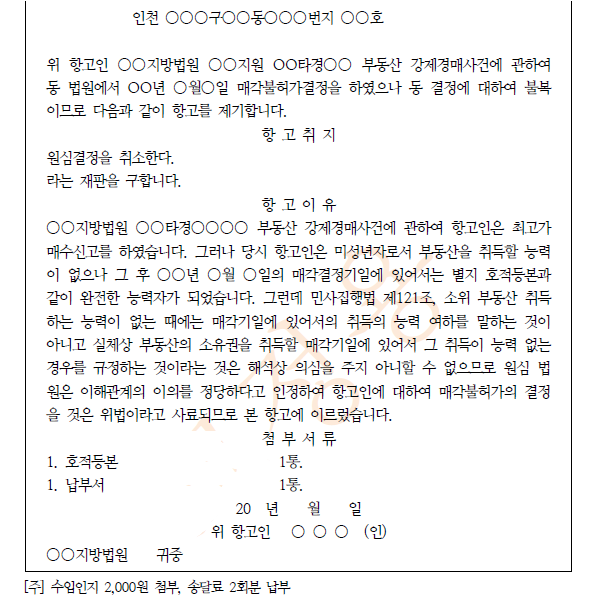 인천 ○○○구○○동○○○번지 ○○호

위 항고인 ○○지방법원 ○○지원 ○○타경○○ 부동산 강제경매사건에 관하여 동 법원에서 ○○년 ○월○일 매각불허가결정을 하였으나 동 결정에 대하여 불복이므로 다음과 같이 항고를 제기합니다.

항 고 취 지

원심결정을 취소한다.
라는 재판을 구합니다.

항 고 이 유

○○지방법원 ○○타경○○○○ 부동산 강제경매사건에 관하여 항고인은 최고가 매수신고를 하였습니다. 그러나 당시 항고인은 미성년자로서 부동산을 취득할 능력이 없으나 그 후 ○○년 ○월 ○일의 매각결정기일에 있어서는 별지 호적등본과 같이 완전한 능력자가 되었습니다. 그런데 민사집행법 제121조, 소위 부동산 취득하는 능력이 없는 때에는 매각기일에 있어서의 취득의 능력 여하를 말하는 것이 아니고 실체상 부동산의 소유권을 취득할 매각기일에 있어서 그 취득이 능력 없는 경우를 규정하는 것이라는 것은 해석상 의심을 주지 아니할 수 없으므로 원심 법원은 이해관계의 이의를 정당하다고 인정하여 항고인에 대하여 매각불허가의 결정을 것은 위법이라고 사료되므로 본 항고에 이르렀습니다.

첨 부 서 류

1. 호적등본 1통.
1. 납부서 1통.

20 년 월 일

위 항고인 ○ ○ ○ (인)

○○지방법원 귀중

[주] 수입인지 2,000원 첨부, 송달료 2회분 납부